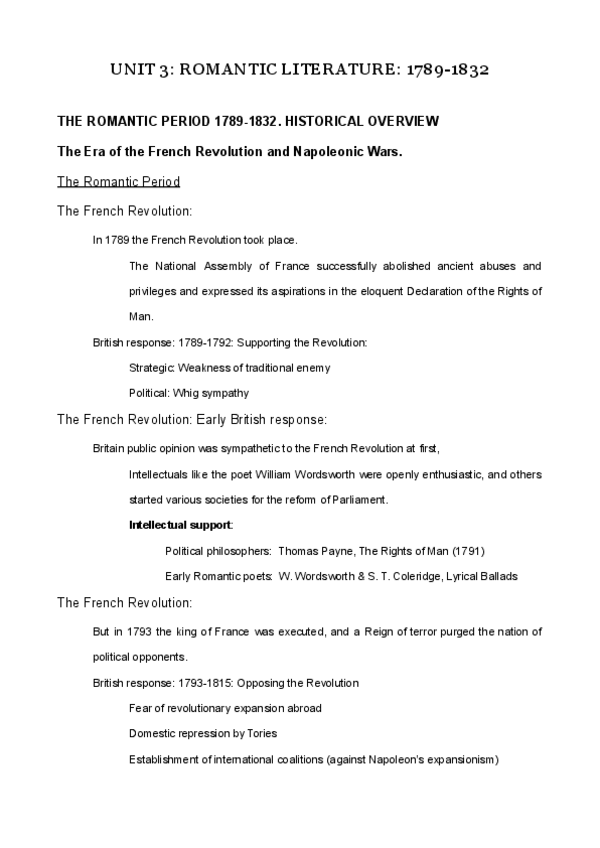 UNIT 3: ROMANTIC LITERATURE: 1789-1832

THE ROMANTIC PERIOD 1789-1832. HISTORICAL OVERVIEW

The Era of the French Revolution and Napoleonic Wars.

The Romantic Period

The French Revolution:

In 1789 the French Revolution took place.

The National Assembly of France successfully abolished ancient abuses and privileges and expressed its aspirations in the eloquent Declaration of the Rights of Man.

British response: 1789-1792: Supporting the Revolution:

Strategic: Weakness of traditional enemy

Political: Whig sympathy

The French Revolution: Early British response:

Britain public opinion was sympathetic to the French Revolution at first,

Intellectuals like the poet William Wordsworth were openly enthusiastic, and others started various societies for the reform of Parliament.

Intellectual support:

Political philosophers: Thomas Payne, The Rights of Man (1791)

Early Romantic poets: W. Wordsworth & S. T. Coleridge, Lyrical Ballads

The French Revolution:

But in 1793 the king of France was executed, and a Reign of terror purged the nation of political opponents.

British response: 1793-1815: Opposing the Revolution

Fear of revolutionary expansion abroad

Domestic repression by Tories

Establishment of international coalitions (against Napoleon's expansionism)